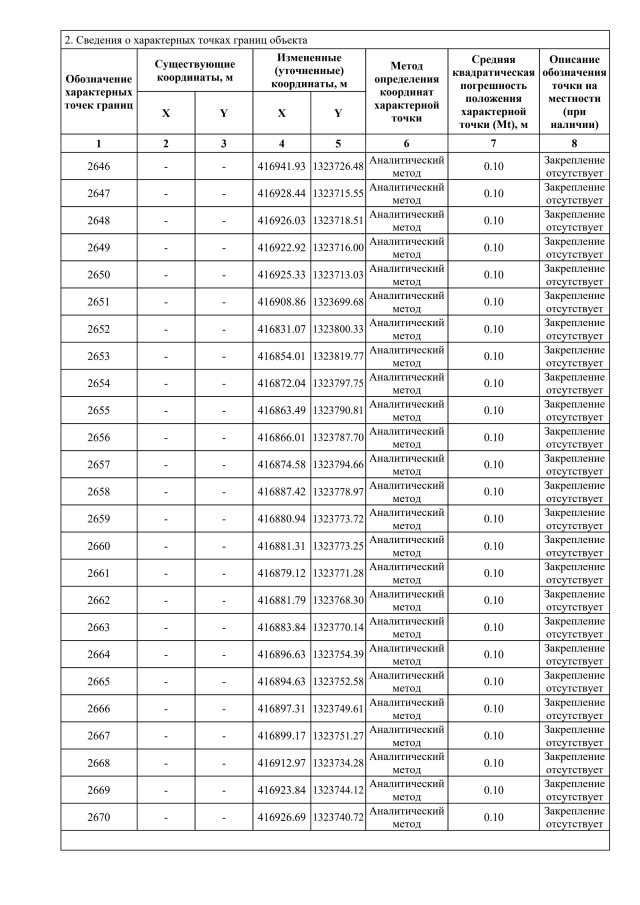 2. Сведения о характерных точках границ объекта

| Обозначение характерных точек границ | Существующие координаты, м X | Существующие координаты, м Y | Измененные (уточненные) координаты, м X | Измененные (уточненные) координаты, м Y | Метод определения координат характерной точки | Средняя квадратическая погрешность положения характерной точки (Mt), м | Описание обозначения точки на местности (при наличии) |
|---|---|---|---|---|---|---|---|
| 1 | 2 | 3 | 4 | 5 | 6 | 7 | 8 |
| 2646 | - | - | 416941.93 | 1323726.48 | Аналитический метод | 0.10 | Закрепление отсутствует |
| 2647 | - | - | 416928.44 | 1323715.55 | Аналитический метод | 0.10 | Закрепление отсутствует |
| 2648 | - | - | 416926.03 | 1323718.51 | Аналитический метод | 0.10 | Закрепление отсутствует |
| 2649 | - | - | 416922.92 | 1323716.00 | Аналитический метод | 0.10 | Закрепление отсутствует |
| 2650 | - | - | 416925.33 | 1323713.03 | Аналитический метод | 0.10 | Закрепление отсутствует |
| 2651 | - | - | 416908.86 | 1323699.68 | Аналитический метод | 0.10 | Закрепление отсутствует |
| 2652 | - | - | 416831.07 | 1323800.33 | Аналитический метод | 0.10 | Закрепление отсутствует |
| 2653 | - | - | 416854.01 | 1323819.77 | Аналитический метод | 0.10 | Закрепление отсутствует |
| 2654 | - | - | 416872.04 | 1323797.75 | Аналитический метод | 0.10 | Закрепление отсутствует |
| 2655 | - | - | 416863.49 | 1323790.81 | Аналитический метод | 0.10 | Закрепление отсутствует |
| 2656 | - | - | 416866.01 | 1323787.70 | Аналитический метод | 0.10 | Закрепление отсутствует |
| 2657 | - | - | 416874.58 | 1323794.66 | Аналитический метод | 0.10 | Закрепление отсутствует |
| 2658 | - | - | 416887.42 | 1323778.97 | Аналитический метод | 0.10 | Закрепление отсутствует |
| 2659 | - | - | 416880.94 | 1323773.72 | Аналитический метод | 0.10 | Закрепление отсутствует |
| 2660 | - | - | 416881.31 | 1323773.25 | Аналитический метод | 0.10 | Закрепление отсутствует |
| 2661 | - | - | 416879.12 | 1323771.28 | Аналитический метод | 0.10 | Закрепление отсутствует |
| 2662 | - | - | 416881.79 | 1323768.30 | Аналитический метод | 0.10 | Закрепление отсутствует |
| 2663 | - | - | 416883.84 | 1323770.14 | Аналитический метод | 0.10 | Закрепление отсутствует |
| 2664 | - | - | 416896.63 | 1323754.39 | Аналитический метод | 0.10 | Закрепление отсутствует |
| 2665 | - | - | 416894.63 | 1323752.58 | Аналитический метод | 0.10 | Закрепление отсутствует |
| 2666 | - | - | 416897.31 | 1323749.61 | Аналитический метод | 0.10 | Закрепление отсутствует |
| 2667 | - | - | 416899.17 | 1323751.27 | Аналитический метод | 0.10 | Закрепление отсутствует |
| 2668 | - | - | 416912.97 | 1323734.28 | Аналитический метод | 0.10 | Закрепление отсутствует |
| 2669 | - | - | 416923.84 | 1323744.12 | Аналитический метод | 0.10 | Закрепление отсутствует |
| 2670 | - | - | 416926.69 | 1323740.72 | Аналитический метод | 0.10 | Закрепление отсутствует |